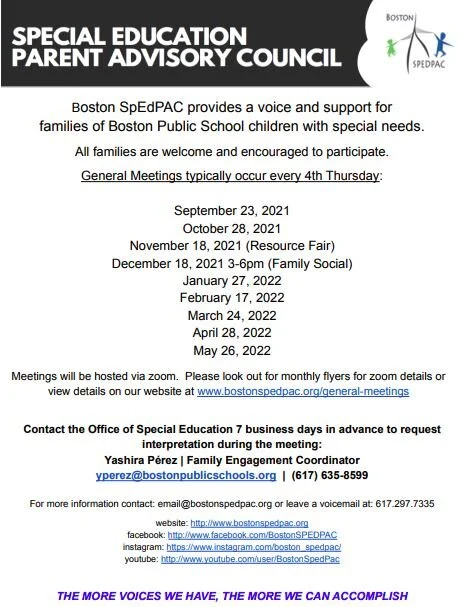 SPECIAL EDUCATION PARENT ADVISORY COUNCIL

BOSTON SPEDPAC

Boston SpEdPAC provides a voice and support for families of Boston Public School children with special needs.

All families are welcome and encouraged to participate.

General Meetings typically occur every 4th Thursday:

September 23, 2021
October 28, 2021
November 18, 2021 (Resource Fair)
December 18, 2021 3-6pm (Family Social)
January 27, 2022
February 17, 2022
March 24, 2022
April 28, 2022
May 26, 2022

Meetings will be hosted via zoom. Please look out for monthly flyers for zoom details or view details on our website at www.bostonspedpac.org/general-meetings

Contact the Office of Special Education 7 business days in advance to request interpretation during the meeting:
Yashira Pérez | Family Engagement Coordinator
yperez@bostonpublicschools.org | (617) 635-8599

For more information contact: email@bostonspedpac.org or leave a voicemail at: 617.297.7335

website: http://www.bostonspedpac.org
facebook: http://www.facebook.com/BostonSPEDPAC
instagram: https://www.instagram.com/boston_spedpac/
youtube: http://www.youtube.com/user/BostonSpedPac

THE MORE VOICES WE HAVE, THE MORE WE CAN ACCOMPLISH